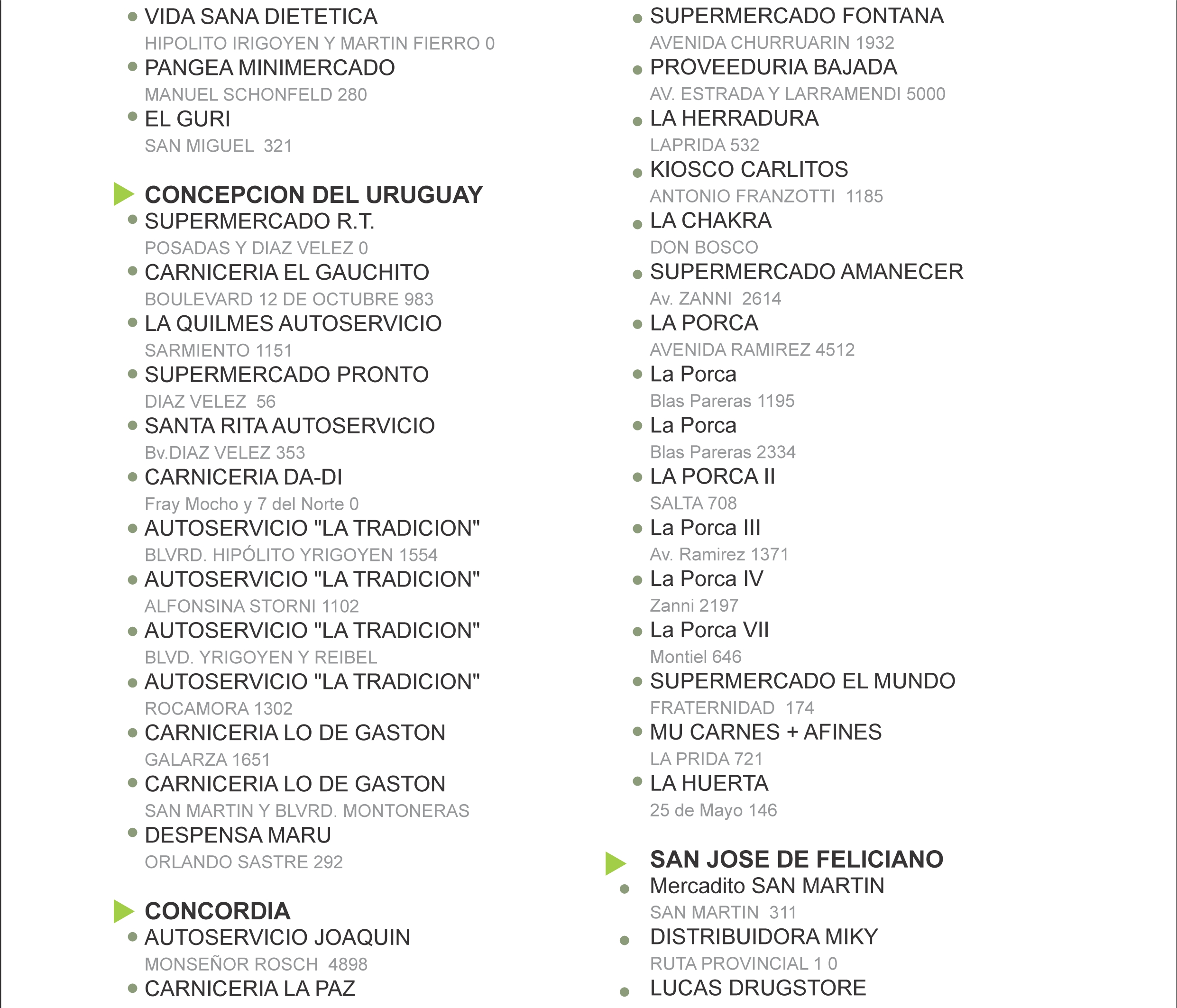 VIDA SANA DIETETICA
HIPOLITO IRIGOYEN Y MARTIN FIERRO 0
PANGEA MINIMERCADO
MANUEL SCHONFELD 280
EL GURI
SAN MIGUEL 321

CONCEPCION DEL URUGUAY
SUPERMERCADO R.T.
POSADAS Y DIAZ VELEZ 0
CARNICERIA EL GAUCHITO
BOULEVARD 12 DE OCTUBRE 983
LA QUILMES AUTOSERVICIO
SARMIENTO 1151
SUPERMERCADO PRONTO
DIAZ VELEZ 56
SANTA RITA AUTOSERVICIO
Bv.DIAZ VELEZ 353
CARNICERIA DA-DI
Fray Mocho y 7 del Norte 0
AUTOSERVICIO "LA TRADICION"
BLVRD. HIPÓLITO YRIGOYEN 1554
AUTOSERVICIO "LA TRADICION"
ALFONSINA STORNI 1102
AUTOSERVICIO "LA TRADICION"
BLVD. YRIGOYEN Y REIBEL
AUTOSERVICIO "LA TRADICION"
ROCAMORA 1302
CARNICERIA LO DE GASTON
GALARZA 1651
CARNICERIA LO DE GASTON
SAN MARTIN Y BLVRD. MONTONERAS
DESPENSA MARU
ORLANDO SASTRE 292

CONCORDIA
AUTOSERVICIO JOAQUIN
MONSEÑOR ROSCH 4898
CARNICERIA LA PAZ

SUPERMERCADO FONTANA
AVENIDA CHURRUARIN 1932
PROVEEDURIA BAJADA
AV. ESTRADA Y LARRAMENDI 5000
LA HERRADURA
LAPRIDA 532
KIOSCO CARLITOS
ANTONIO FRANZOTTI 1185
LA CHAKRA
DON BOSCO
SUPERMERCADO AMANECER
Av. ZANNI 2614
LA PORCA
AVENIDA RAMIREZ 4512
La Porca
Blas Pareras 1195
La Porca
Blas Pareras 2334
LA PORCA II
SALTA 708
La Porca III
Av. Ramirez 1371
La Porca IV
Zanni 2197
La Porca VII
Montiel 646
SUPERMERCADO EL MUNDO
FRATERNIDAD 174
MU CARNES + AFINES
LA PRIDA 721
LA HUERTA
25 de Mayo 146

SAN JOSE DE FELICIANO
Mercadito SAN MARTIN
SAN MARTIN 311
DISTRIBUIDORA MIKY
RUTA PROVINCIAL 1 0
LUCAS DRUGSTORE